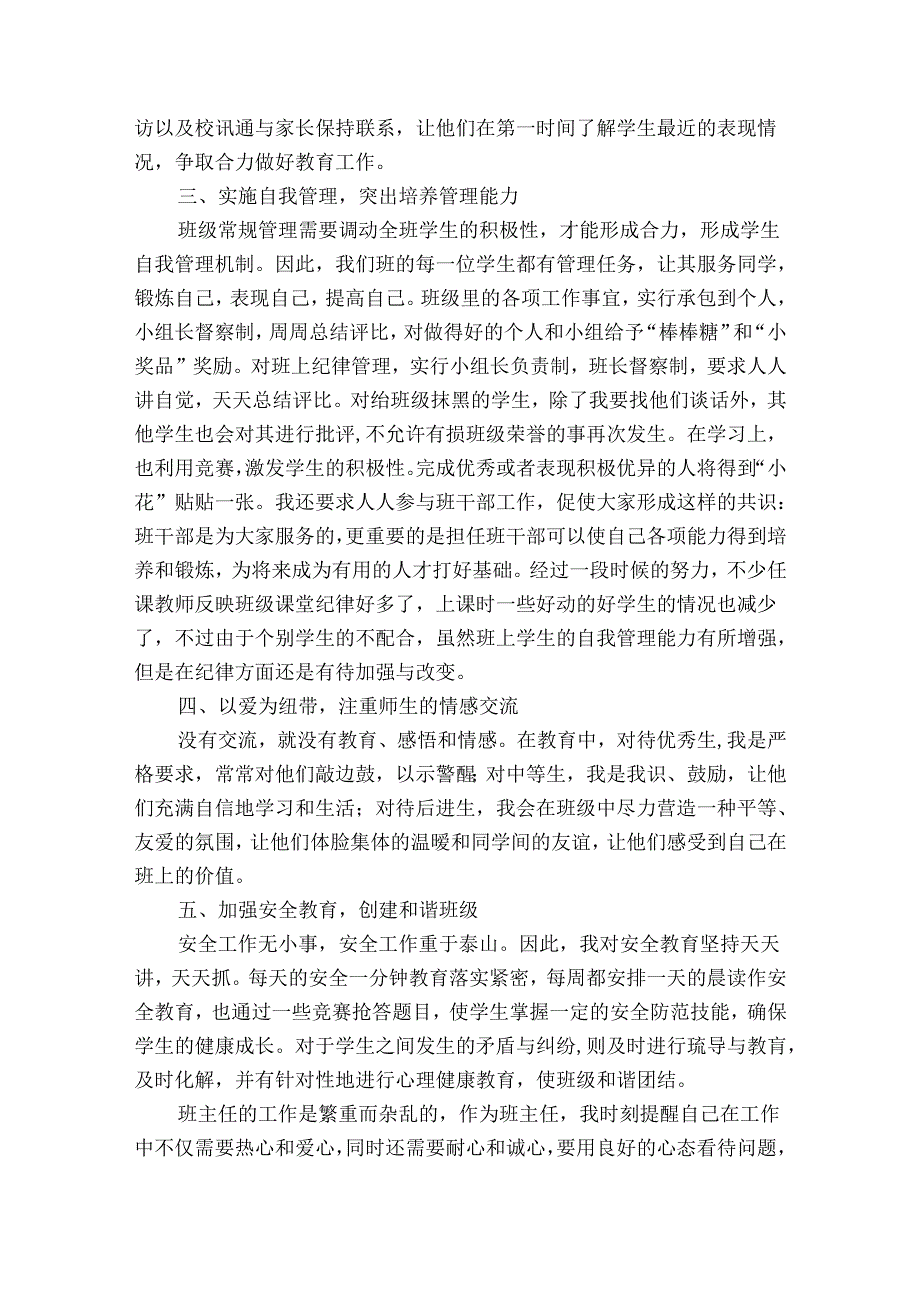 访以及校讯通与家长保持联系，让他们在第一时间了解学生最近的表现情况，争取合力做好教育工作。

三、实施自我管理，突出培养管理能力

班级常规管理需要调动全班学生的积极性，才能形成合力，形成学生自我管理机制。因此，我们班的每一位学生都有管理任务，让其服务同学，锻炼自己，表现自己，提高自己。班级里的各项工作事宜，实行承包到个人，小组长督察制，周周总结评比，对做得好的个人和小组给予“棒棒糖”和“小奖品”奖励。对班上纪律管理，实行小组长负责制，班长督察制，要求人人讲自觉，天天总结评比。对给班级抹黑的学生，除了我要找他们谈话外，其他学生也会对其进行批评，不允许有损班级荣誉的事再次发生。在学习上，也利用竞赛，激发学生的积极性。完成优秀或者表现积极优异的人将得到“小花”贴贴一张。我还要求人人参与班干部工作，促使大家形成这样的共识：班干部是为大家服务的，更重要的是担任班干部可以使自己各项能力得到培养和锻炼，为将来成为有用的人才打好基础。经过一段时候的努力，不少任课教师反映班级课堂纪律好多了，上课时一些好动的好学生的情况也减少了，不过由于个别学生的不配合，虽然班上学生的自我管理能力有所增强，但是在纪律方面还是有待加强与改变。

四、以爱为纽带，注重师生的情感交流

没有交流，就没有教育、感悟和情感。在教育中，对待优秀生，我是严格要求，常常对他们敲边鼓，以示警醒 对中等生，我是我识、鼓励，让他们充满自信地学习和生活；对待后进生，我会在班级中尽力营造一种平等、友爱的氛围，让他们体脸集体的温暖和同学间的友谊，让他们感受到自己在班上的价值。

五、加强安全教育，创建和谐班级

安全工作无小事，安全工作重于泰山。因此，我对安全教育坚持天天讲，天天抓。每天的安全一分钟教育落实紧密，每周都安排一天的晨读作安全教育，也通过一些竞赛抢答题目，使学生掌握一定的安全防范技能，确保学生的健康成长。对于学生之间发生的矛盾与纠纷，则及时进行琉导与教育，及时化解，并有针对性地进行心理健康教育，使班级和谐团结。

班主任的工作是繁重而杂乱的，作为班主任，我时刻提醒自己在工作中不仅需要热心和爱心，同时还需要耐心和诚心，要用良好的心态看待问题，